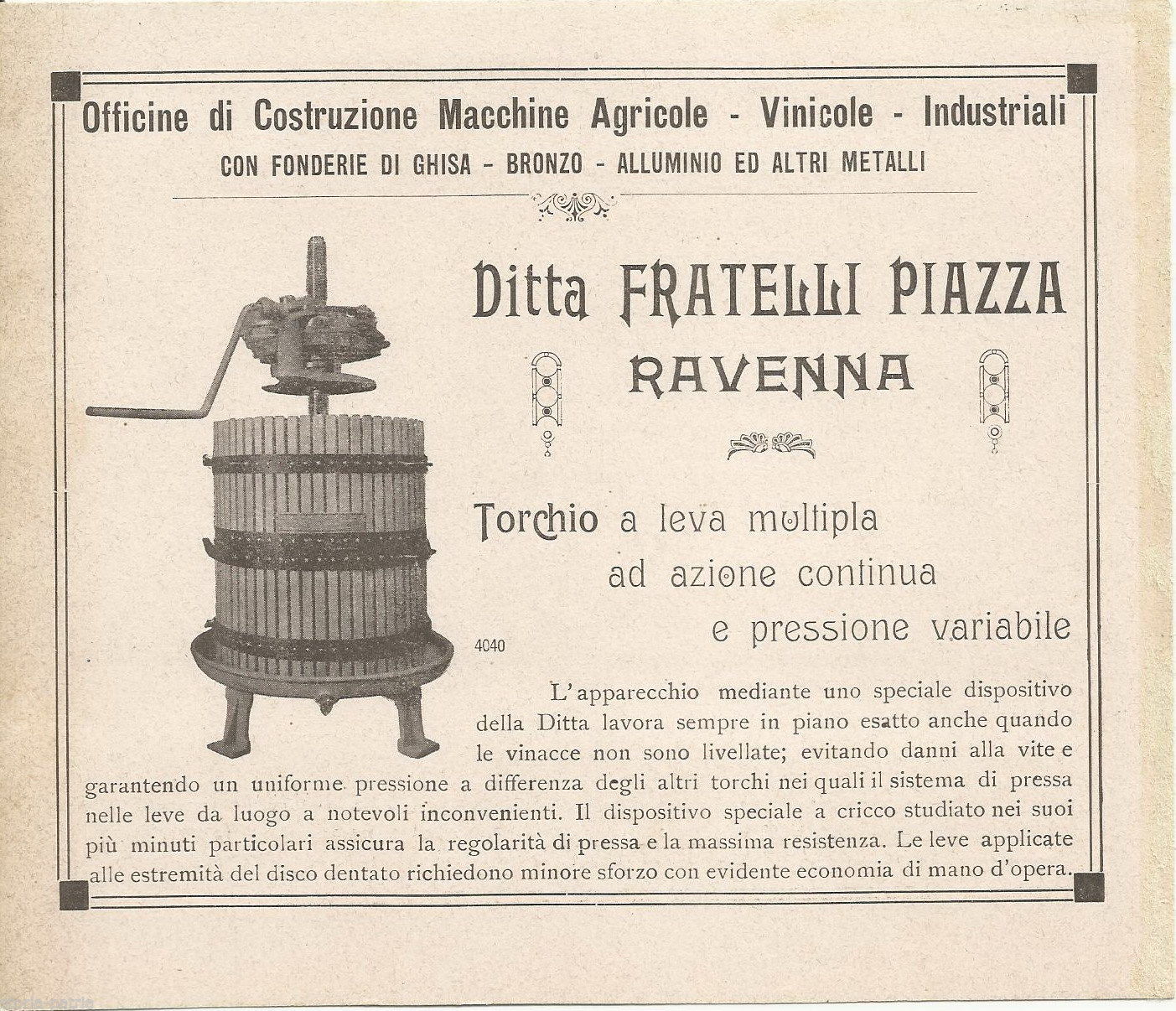 Officine di Costruzione Macchine Agricole - Vinicole - Industriali
CON FONDERIE DI GHISA - BRONZO - ALLUMINIO ED ALTRI METALLI

Ditta FRATELLI PIAZZA
RAVENNA

Torchio a leva multipla
ad azione continua
e pressione variabile

4040

L'apparecchio mediante uno speciale dispositivo della Ditta lavora sempre in piano esatto anche quando le vinacce non sono livellate; evitando danni alla vite e garantendo un uniforme pressione a differenza degli altri torchi nei quali il sistema di pressa nelle leve da luogo a notevoli inconvenienti. Il dispositivo speciale a cricco studiato nei suoi più minuti particolari assicura la regolarità di pressa e la massima resistenza. Le leve applicate alle estremità del disco dentato richiedono minore sforzo con evidente economia di mano d'opera.